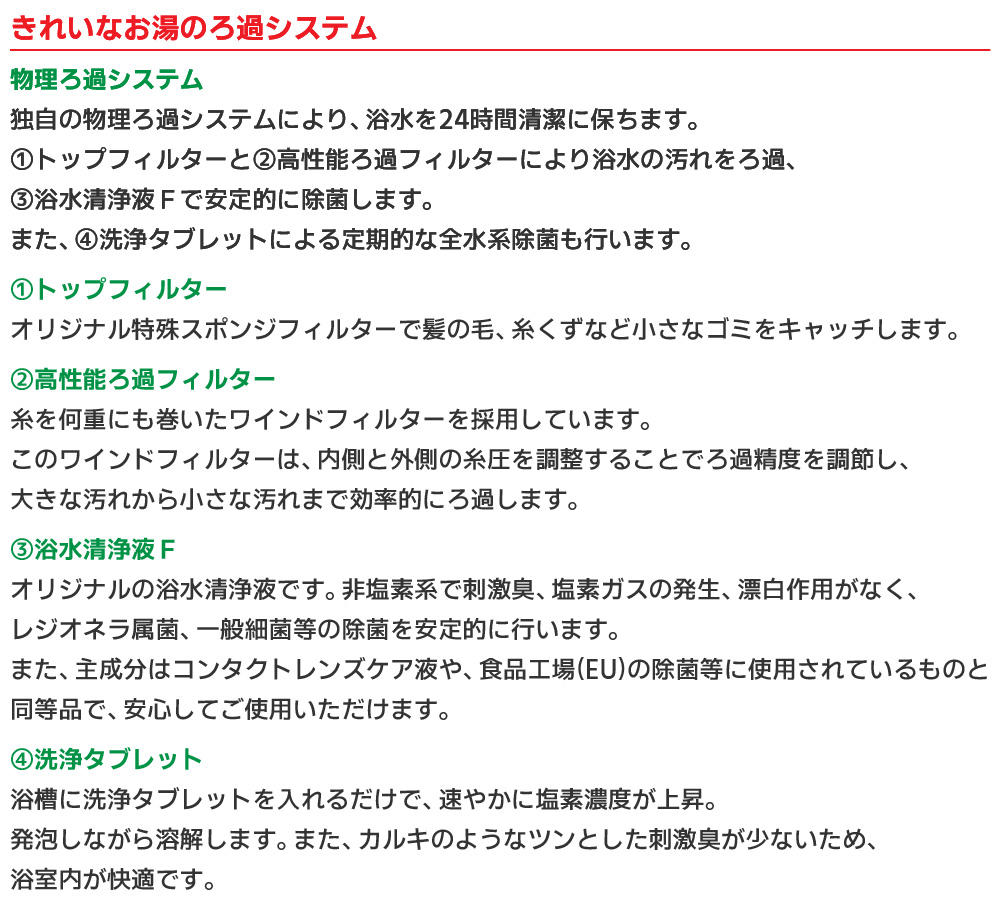 きれいなお湯のろ過システム

物理ろ過システム
独自の物理ろ過システムにより、浴水を24時間清潔に保ちます。
①トップフィルターと②高性能ろ過フィルターにより浴水の汚れをろ過、
③浴水清浄液Ｆで安定的に除菌します。
また、④洗浄タブレットによる定期的な全水系除菌も行います。

①トップフィルター
オリジナル特殊スポンジフィルターで髪の毛、糸くずなど小さなゴミをキャッチします。

②高性能ろ過フィルター
糸を何重にも巻いたワインドフィルターを採用しています。
このワインドフィルターは、内側と外側の糸圧を調整することでろ過精度を調節し、
大きな汚れから小さな汚れまで効率的にろ過します。

③浴水清浄液Ｆ
オリジナルの浴水清浄液です。非塩素系で刺激臭、塩素ガスの発生、漂白作用がなく、
レジオネラ属菌、一般細菌等の除菌を安定的に行います。
また、主成分はコンタクトレンズケア液や、食品工場(EU)の除菌等に使用されているものと
同等品で、安心してご使用いただけます。

④洗浄タブレット
浴槽に洗浄タブレットを入れるだけで、速やかに塩素濃度が上昇。
発泡しながら溶解します。また、カルキのようなツンとした刺激臭が少ないため、
浴室内が快適です。